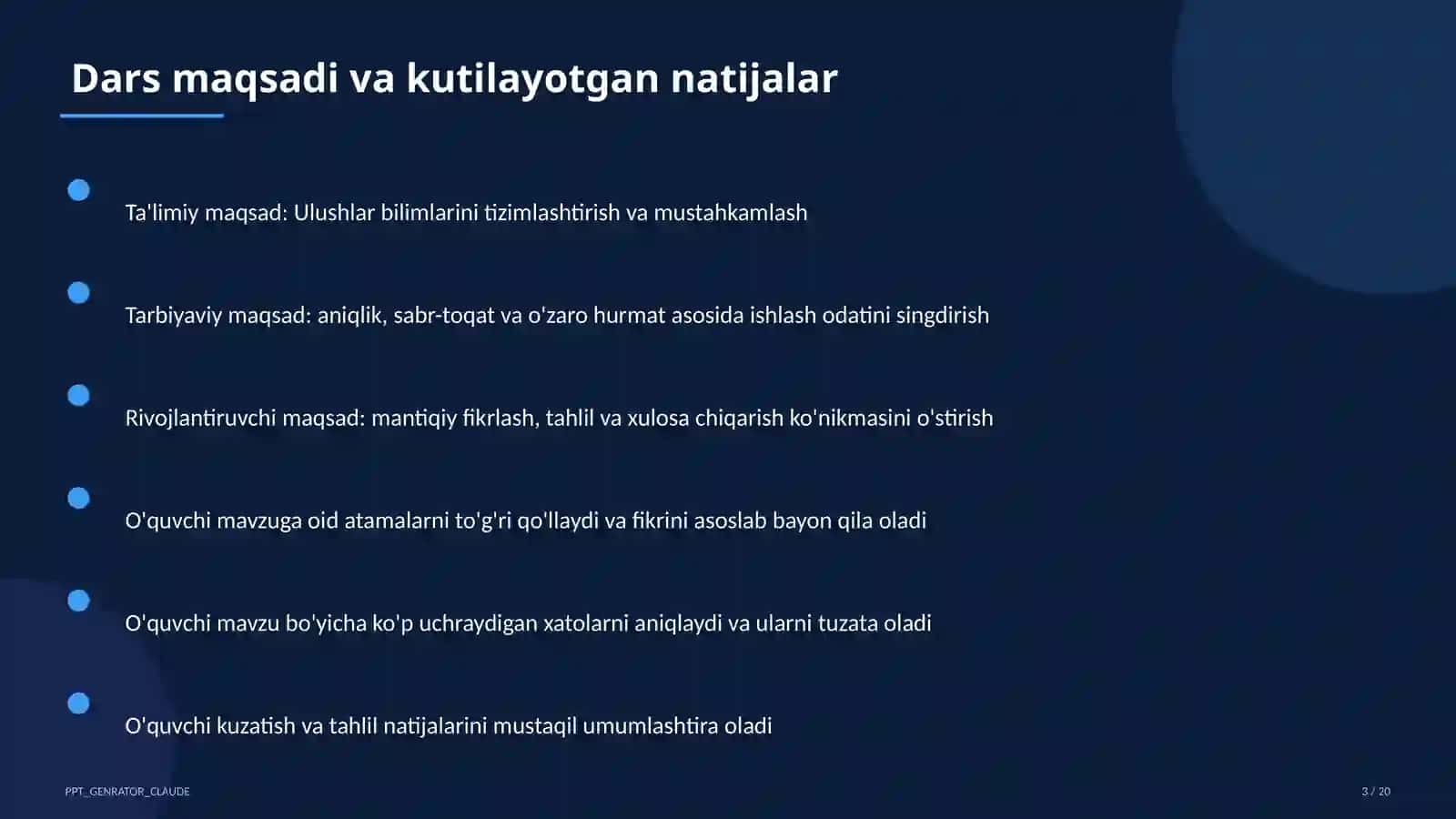 Dars maqsadi va kutilayotgan natijalar

Ta'limiy maqsad: Ulushlar bilimlarini tizimlashtirish va mustahkamlash

Tarbiyaviy maqsad: aniqlik, sabr-toqat va o'zaro hurmat asosida ishlash odatini singdirish

Rivojlantiruvchi maqsad: mantiqiy fikrlash, tahlil va xulosa chiqarish ko'nikmasini o'stirish

O'quvchi mavzuga oid atamalarni to'g'ri qo'llaydi va fikrini asoslab bayon qila oladi

O'quvchi mavzu bo'yicha ko'p uchraydigan xatolarni aniqlaydi va ularni tuzata oladi

O'quvchi kuzatish va tahlil natijalarini mustaqil umumlashtira oladi

PPT_GENRATOR_CLAUDE

3 / 20